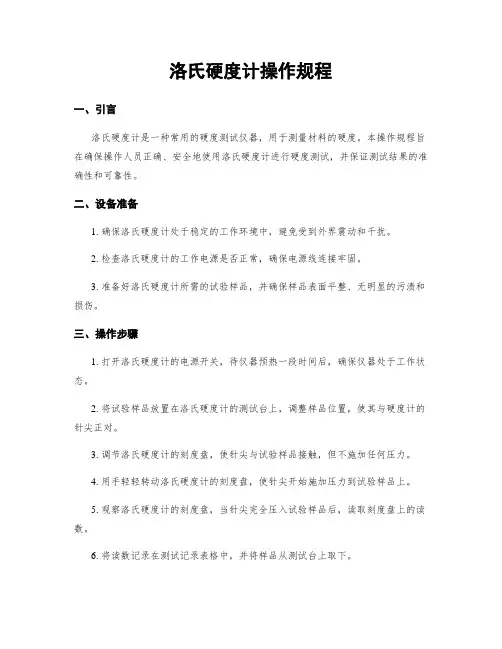 洛氏硬度计操作规程

一、引言

洛氏硬度计是一种常用的硬度测试仪器，用于测量材料的硬度。本操作规程旨在确保操作人员正确、安全地使用洛氏硬度计进行硬度测试，并保证测试结果的准确性和可靠性。

二、设备准备

1. 确保洛氏硬度计处于稳定的工作环境中，避免受到外界震动和干扰。

2. 检查洛氏硬度计的工作电源是否正常，确保电源线连接牢固。

3. 准备好洛氏硬度计所需的试验样品，并确保样品表面平整、无明显的污渍和损伤。

三、操作步骤

1. 打开洛氏硬度计的电源开关，待仪器预热一段时间后，确保仪器处于工作状态。

2. 将试验样品放置在洛氏硬度计的测试台上，调整样品位置，使其与硬度计的针尖正对。

3. 调节洛氏硬度计的刻度盘，使针尖与试验样品接触，但不施加任何压力。

4. 用手轻轻转动洛氏硬度计的刻度盘，使针尖开始施加压力到试验样品上。

5. 观察洛氏硬度计的刻度盘，当针尖完全压入试验样品后，读取刻度盘上的读数。

6. 将读数记录在测试记录表格中，并将样品从测试台上取下。